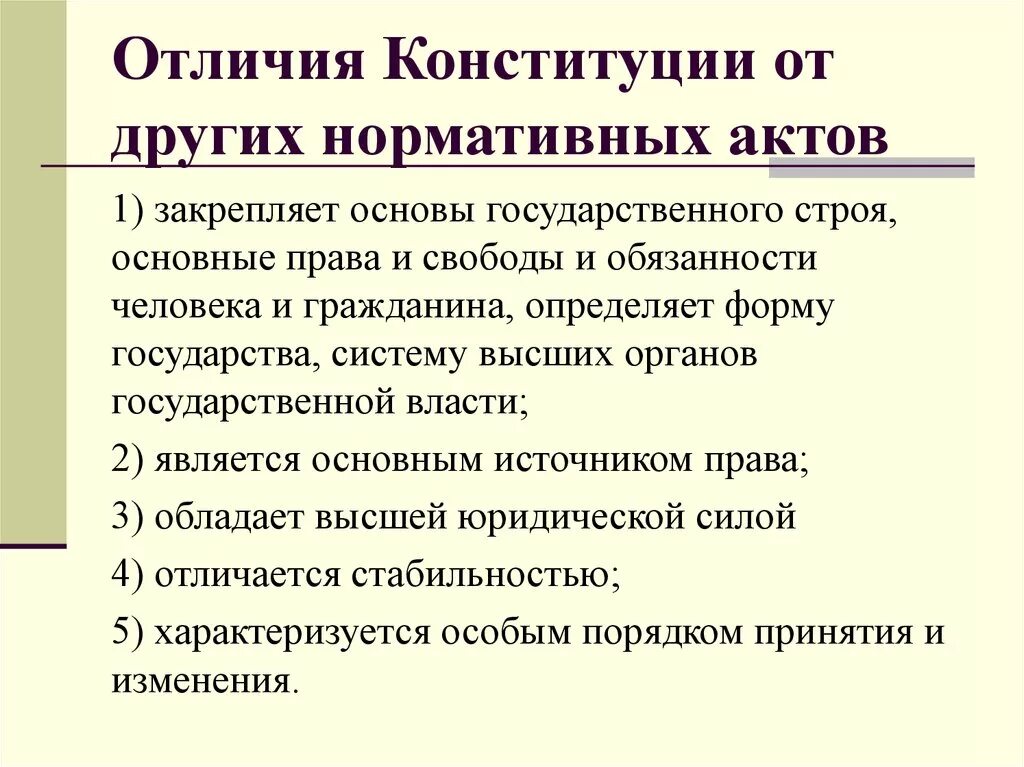 Отличия Конституции от других нормативных актов

1) закрепляет основы государственного строя, основные права и свободы и обязанности человека и гражданина, определяет форму государства, систему высших органов государственной власти;

2) является основным источником права;

3) обладает высшей юридической силой

4) отличается стабильностью;

5) характеризуется особым порядком принятия и изменения.